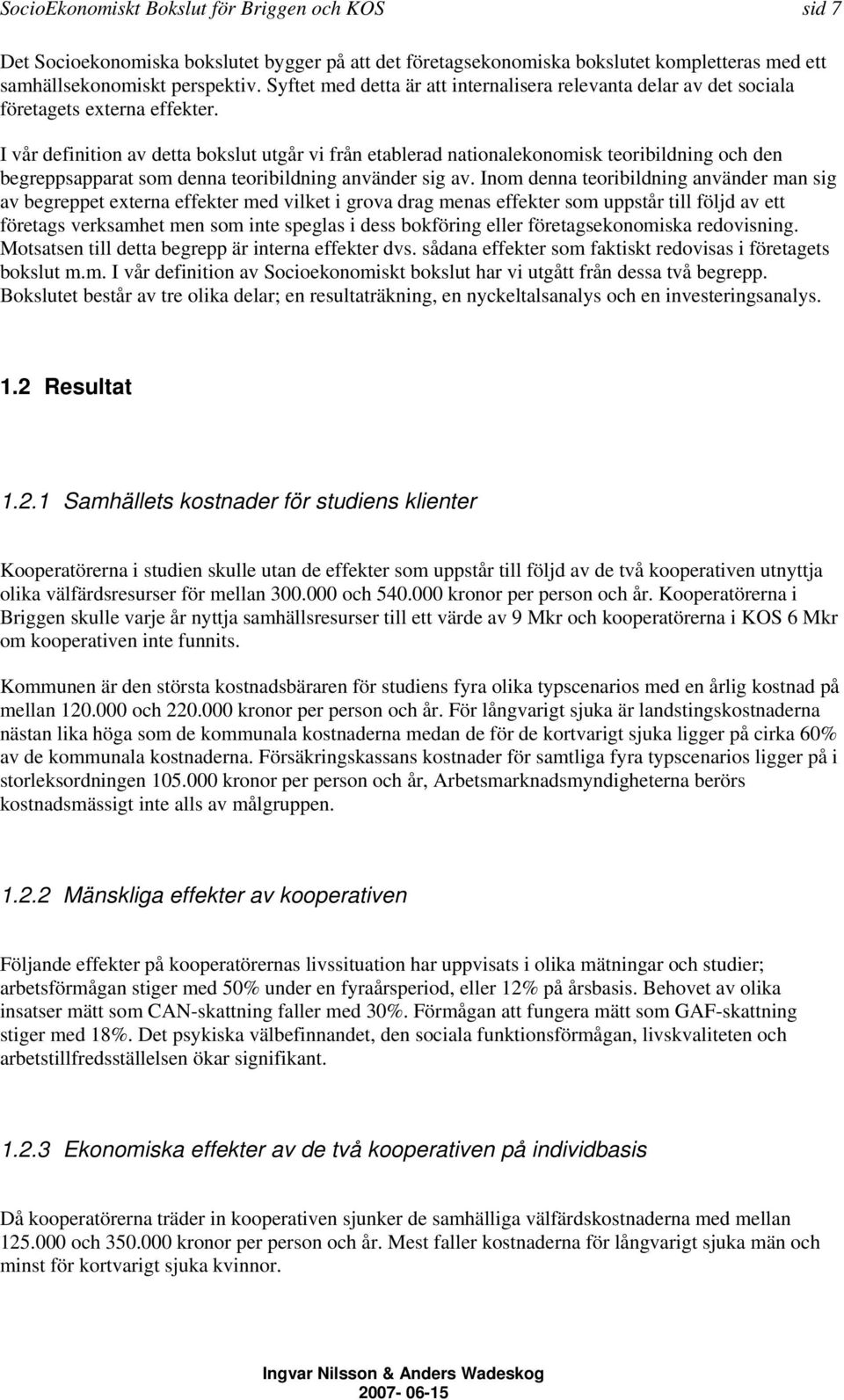 SocioEkonomiskt Bokslut för Briggen och KOS sid 7

Det Socioekonomiska bokslutet bygger på att det företagsekonomiska bokslutet kompletteras med ett samhällsekonomiskt perspektiv. Syftet med detta är att internalisera relevanta delar av det sociala företagets externa effekter.

I vår definition av detta bokslut utgår vi från etablerad nationalekonomisk teoribildning och den begreppsapparat som denna teoribildning använder sig av. Inom denna teoribildning använder man sig av begreppet externa effekter med vilket i grova drag menas effekter som uppstår till följd av ett företags verksamhet men som inte speglas i dess bokföring eller företagsekonomiska redovisning. Motsatsen till detta begrepp är interna effekter dvs. sådana effekter som faktiskt redovisas i företagets bokslut m.m. I vår definition av Socioekonomiskt bokslut har vi utgått från dessa två begrepp. Bokslutet består av tre olika delar; en resultaträkning, en nyckeltalsanalys och en investeringsanalys.

1.2 Resultat

1.2.1 Samhällets kostnader för studiens klienter

Kooperatörerna i studien skulle utan de effekter som uppstår till följd av de två kooperativen utnyttja olika välfärdsresurser för mellan 300.000 och 540.000 kronor per person och år. Kooperatörerna i Briggen skulle varje år nyttja samhällsresurser till ett värde av 9 Mkr och kooperatörerna i KOS 6 Mkr om kooperativen inte funnits.

Kommunen är den största kostnadsbäraren för studiens fyra olika typscenarios med en årlig kostnad på mellan 120.000 och 220.000 kronor per person och år. För långvarigt sjuka är landstingskostnaderna nästan lika höga som de kommunala kostnaderna medan de för de kortvarigt sjuka ligger på cirka 60% av de kommunala kostnaderna. Försäkringskassans kostnader för samtliga fyra typscenarios ligger på i storleksordningen 105.000 kronor per person och år, Arbetsmarknadsmyndigheterna berörs kostnadsmässigt inte alls av målgruppen.

1.2.2 Mänskliga effekter av kooperativen

Följande effekter på kooperatörernas livssituation har uppvisats i olika mätningar och studier; arbetsförmågan stiger med 50% under en fyraårsperiod, eller 12% på årsbasis. Behovet av olika insatser mätt som CAN-skattning faller med 30%. Förmågan att fungera mätt som GAF-skattning stiger med 18%. Det psykiska välbefinnandet, den sociala funktionsförmågan, livskvaliteten och arbetstillfredsställelsen ökar signifikant.

1.2.3 Ekonomiska effekter av de två kooperativen på individbasis

Då kooperatörerna träder in kooperativen sjunker de samhälliga välfärdskostnaderna med mellan 125.000 och 350.000 kronor per person och år. Mest faller kostnaderna för långvarigt sjuka män och minst för kortvarigt sjuka kvinnor.

Ingvar Nilsson & Anders Wadeskog
2007- 06-15